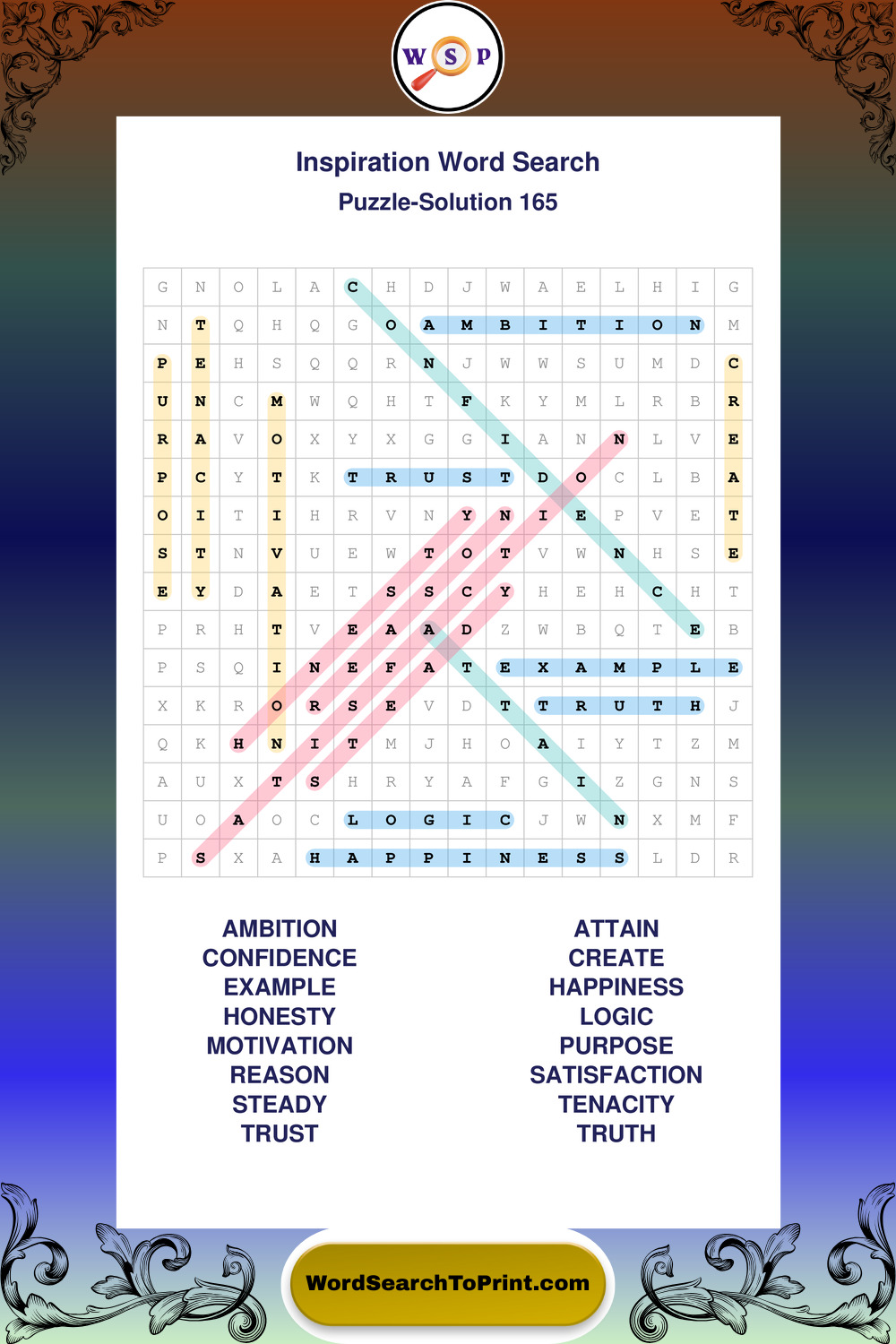 W S P

Inspiration Word Search

Puzzle-Solution 165

| G | N | O | L | A | C | H | D | J | W | A | E | L | H | I | G |
|---|---|---|---|---|---|---|---|---|---|---|---|---|---|---|---|
| N | T | Q | H | Q | G | O | A | M | B | I | T | I | O | N | M |
| P | E | H | S | Q | Q | R | N | J | W | W | S | U | M | D | C |
| U | N | C | M | W | Q | H | T | F | K | Y | M | L | R | B | R |
| R | A | V | O | X | Y | X | G | G | I | A | N | N | L | V | E |
| P | C | Y | T | K | T | R | U | S | T | D | O | C | L | B | A |
| O | I | T | I | H | R | V | N | Y | N | I | E | P | V | E | T |
| S | T | N | V | U | E | W | T | O | T | V | W | N | H | S | E |
| E | Y | D | A | E | T | S | S | C | Y | H | E | H | C | H | T |
| P | R | H | T | V | E | A | A | D | Z | W | B | Q | T | E | B |
| P | S | Q | I | N | E | F | A | T | E | X | A | M | P | L | E |
| X | K | R | O | R | S | E | V | D | T | T | R | U | T | H | J |
| Q | K | H | N | I | T | M | J | H | O | A | I | Y | T | Z | M |
| A | U | X | T | S | H | R | Y | A | F | G | I | Z | G | N | S |
| U | O | A | O | C | L | O | G | I | C | J | W | N | X | M | F |
| P | S | X | A | H | A | P | P | I | N | E | S | S | L | D | R |

AMBITION
CONFIDENCE
EXAMPLE
HONESTY
MOTIVATION
REASON
STEADY
TRUST

ATTAIN
CREATE
HAPPINESS
LOGIC
PURPOSE
SATISFACTION
TENACITY
TRUTH

WordSearchToPrint.com